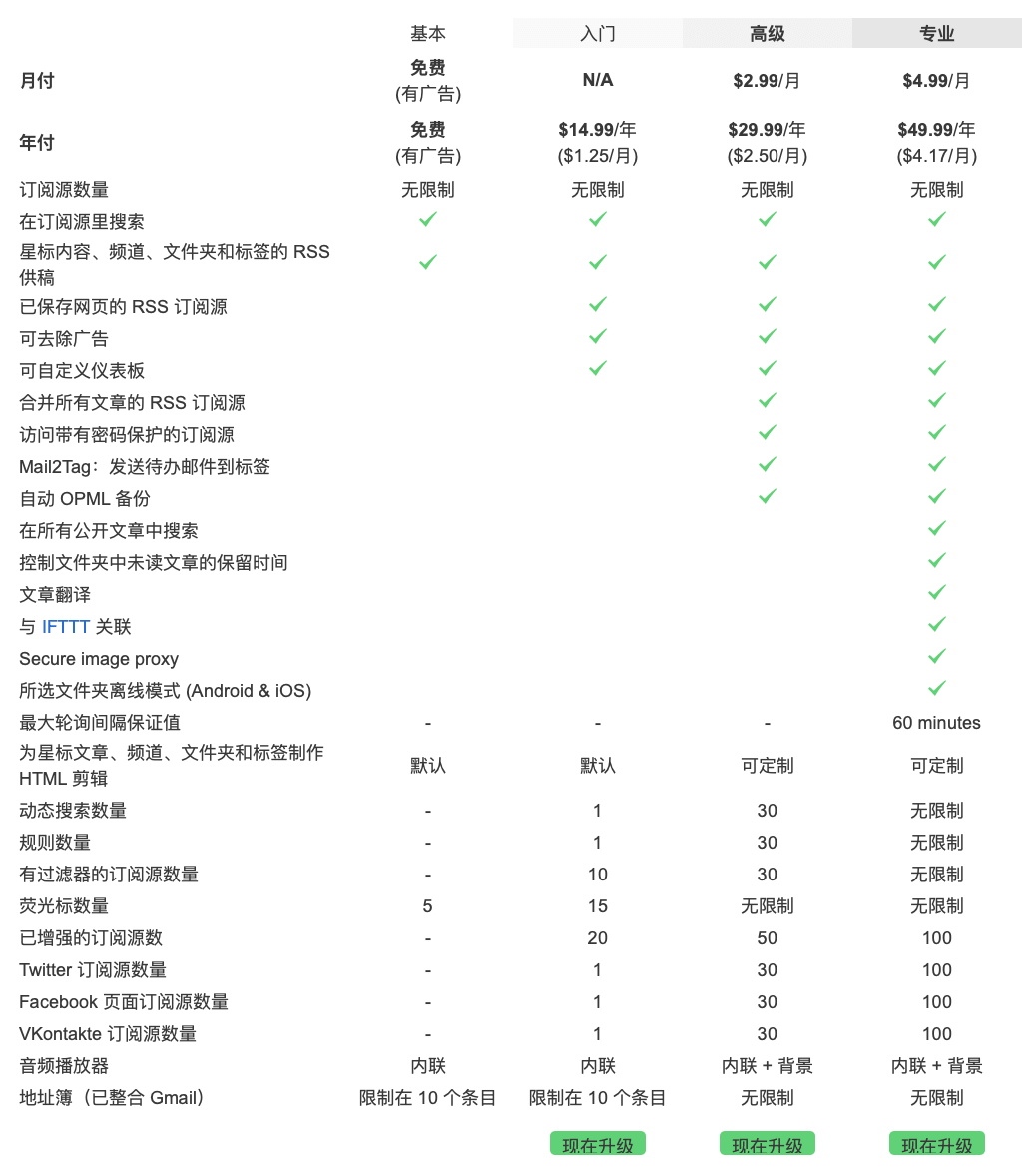 |  | 基本 | 入门 | 高级 | 专业 |
|---|---|---|---|---|
| 月付 | 免费 (有广告) | N/A | $2.99/月 | $4.99/月 |
| 年付 | 免费 (有广告) | $14.99/年 ($1.25/月) | $29.99/年 ($2.50/月) | $49.99/年 ($4.17/月) |
| 订阅源数量 | 无限制 | 无限制 | 无限制 | 无限制 |
| 在订阅源里搜索 | ✓ | ✓ | ✓ | ✓ |
| 星标内容、频道、文件夹和标签的 RSS 供稿 | ✓ | ✓ | ✓ | ✓ |
| 已保存网页的 RSS 订阅源 |  | ✓ | ✓ | ✓ |
| 可去除广告 |  | ✓ | ✓ | ✓ |
| 可自定义仪表板 |  | ✓ | ✓ | ✓ |
| 合并所有文章的 RSS 订阅源 |  |  | ✓ | ✓ |
| 访问带有密码保护的订阅源 |  |  | ✓ | ✓ |
| Mail2Tag：发送待办邮件到标签 |  |  | ✓ | ✓ |
| 自动 OPML 备份 |  |  | ✓ | ✓ |
| 在所有公开文章中搜索 |  |  |  | ✓ |
| 控制文件夹中未读文章的保留时间 |  |  |  | ✓ |
| 文章翻译 |  |  |  | ✓ |
| 与 IFTTT 关联 |  |  |  | ✓ |
| Secure image proxy |  |  |  | ✓ |
| 所选文件夹离线模式 (Android & iOS) |  |  |  | ✓ |
| 最大轮询间隔保证值 | - | - | - | 60 minutes |
| 为星标文章、频道、文件夹和标签制作 HTML 剪辑 | 默认 | 默认 | 可定制 | 可定制 |
| 动态搜索数量 | - | 1 | 30 | 无限制 |
| 规则数量 | - | 1 | 30 | 无限制 |
| 有过滤器的订阅源数量 | - | 10 | 30 | 无限制 |
| 荧光标数量 | 5 | 15 | 无限制 | 无限制 |
| 已增强的订阅源数 | - | 20 | 50 | 100 |
| Twitter 订阅源数量 | - | 1 | 30 | 100 |
| Facebook 页面订阅源数量 | - | 1 | 30 | 100 |
| VKontakte 订阅源数量 | - | 1 | 30 | 100 |
| 音频播放器 | 内联 | 内联 | 内联 + 背景 | 内联 + 背景 |
| 地址簿（已整合 Gmail） | 限制在 10 个条目 | 限制在 10 个条目 | 无限制 | 无限制 |
|  |  | 现在升级 | 现在升级 | 现在升级 |